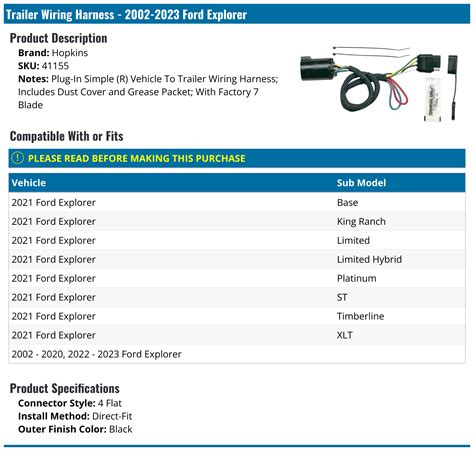 Trailer Wiring Harness - 2002-2023 Ford Explorer

Product Description
Brand: Hopkins
SKU: 41155
Notes: Plug-In Simple (R) Vehicle To Trailer Wiring Harness; Includes Dust Cover and Grease Packet; With Factory 7 Blade

Compatible With or Fits

PLEASE READ BEFORE MAKING THIS PURCHASE

| Vehicle | Sub Model |
|---|---|
| 2021 Ford Explorer | Base |
| 2021 Ford Explorer | King Ranch |
| 2021 Ford Explorer | Limited |
| 2021 Ford Explorer | Limited Hybrid |
| 2021 Ford Explorer | Platinum |
| 2021 Ford Explorer | ST |
| 2021 Ford Explorer | Timberline |
| 2021 Ford Explorer | XLT |
| 2002 - 2020, 2022 - 2023 Ford Explorer | |

Product Specifications
Connector Style: 4 Flat
Install Method: Direct-Fit
Outer Finish Color: Black